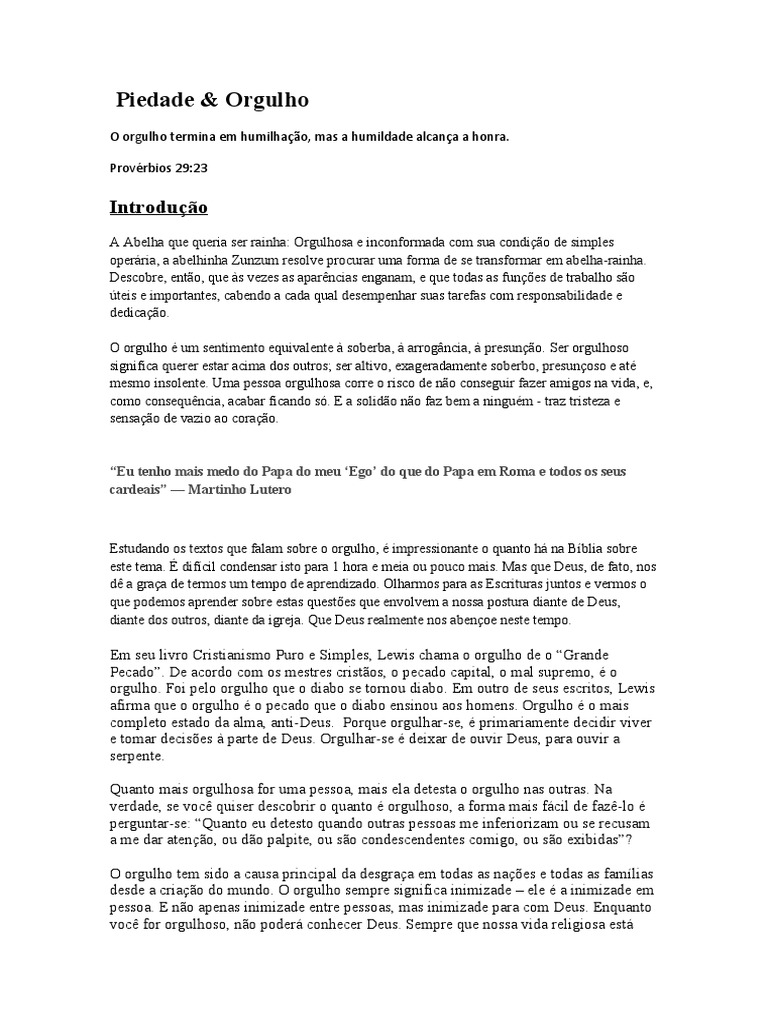 Piedade & Orgulho

O orgulho termina em humilhação, mas a humildade alcança a honra.

Provérbios 29:23

Introdução

A Abelha que queria ser rainha: Orgulhosa e inconformada com sua condição de simples operária, a abelhinha Zunzum resolve procurar uma forma de se transformar em abelha-rainha. Descobre, então, que às vezes as aparências enganam, e que todas as funções de trabalho são úteis e importantes, cabendo a cada qual desempenhar suas tarefas com responsabilidade e dedicação.

O orgulho é um sentimento equivalente à soberba, à arrogância, à presunção. Ser orgulhoso significa querer estar acima dos outros; ser altivo, exageradamente soberbo, presunçoso e até mesmo insolente. Uma pessoa orgulhosa corre o risco de não conseguir fazer amigos na vida, e, como consequência, acabar ficando só. E a solidão não faz bem a ninguém - traz tristeza e sensação de vazio ao coração.

“Eu tenho mais medo do Papa do meu ‘Ego’ do que do Papa em Roma e todos os seus cardeais” — Martinho Lutero

Estudando os textos que falam sobre o orgulho, é impressionante o quanto há na Bíblia sobre este tema. É difícil condensar isto para 1 hora e meia ou pouco mais. Mas que Deus, de fato, nos dê a graça de termos um tempo de aprendizado. Olharmos para as Escrituras juntos e vermos o que podemos aprender sobre estas questões que envolvem a nossa postura diante de Deus, diante dos outros, diante da igreja. Que Deus realmente nos abençoe neste tempo.

Em seu livro Cristianismo Puro e Simples, Lewis chama o orgulho de o “Grande Pecado”. De acordo com os mestres cristãos, o pecado capital, o mal supremo, é o orgulho. Foi pelo orgulho que o diabo se tornou diabo. Em outro de seus escritos, Lewis afirma que o orgulho é o pecado que o diabo ensinou aos homens. Orgulho é o mais completo estado da alma, anti-Deus. Porque orgulhar-se, é primariamente decidir viver e tomar decisões à parte de Deus. Orgulhar-se é deixar de ouvir Deus, para ouvir a serpente.

Quanto mais orgulhosa for uma pessoa, mais ela detesta o orgulho nas outras. Na verdade, se você quiser descobrir o quanto é orgulhoso, a forma mais fácil de fazê-lo é perguntar-se: “Quanto eu detesto quando outras pessoas me inferiorizam ou se recusam a me dar atenção, ou dão palpite, ou são condescendentes comigo, ou são exibidas”?

O orgulho tem sido a causa principal da desgraça em todas as nações e todas as famílias desde a criação do mundo. O orgulho sempre significa inimizade – ele é a inimizade em pessoa. E não apenas inimizade entre pessoas, mas inimizade para com Deus. Enquanto você for orgulhoso, não poderá conhecer Deus. Sempre que nossa vida religiosa está